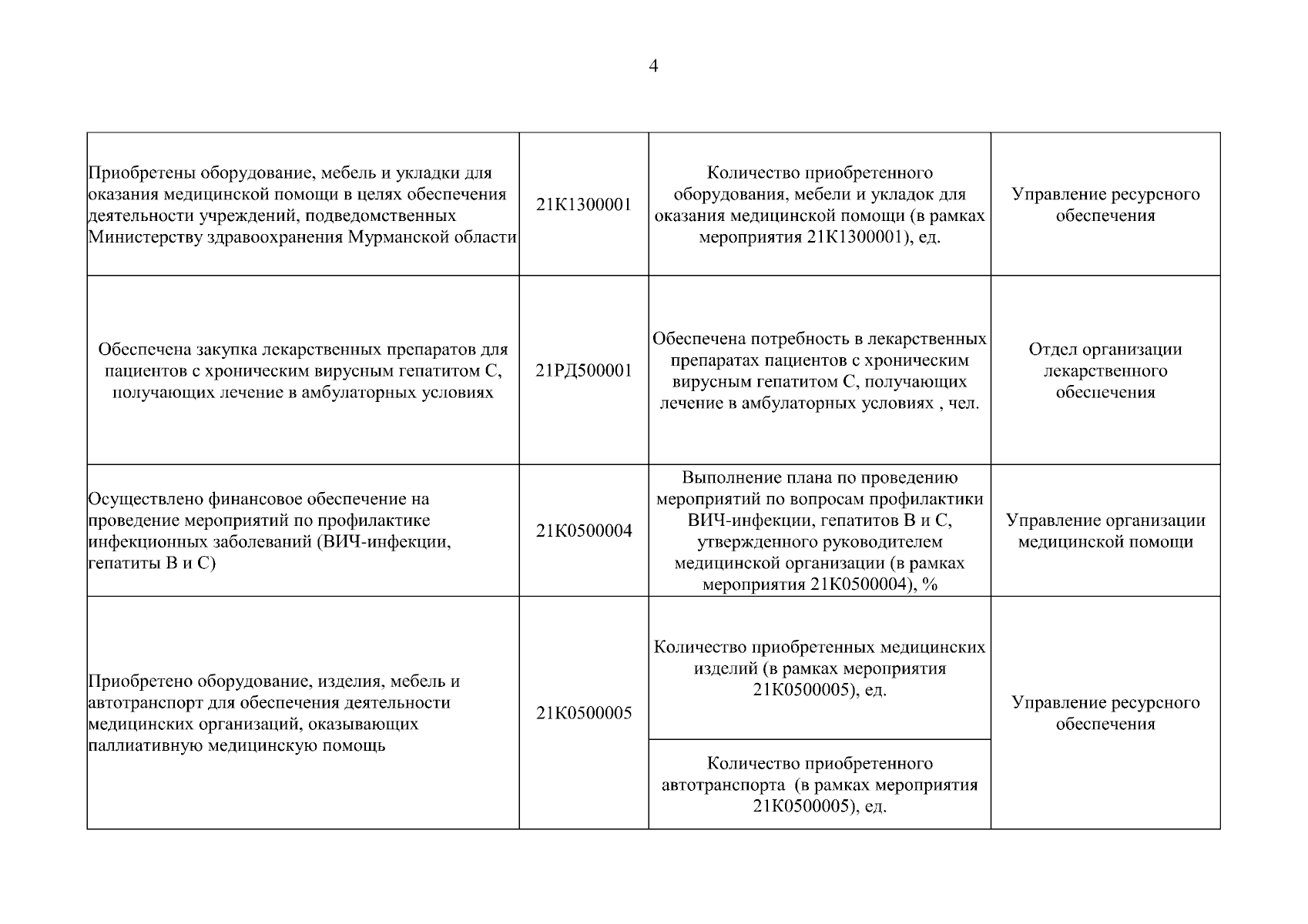 4

| | | | |
|---|---|---|---|
| Приобретены оборудование, мебель и укладки для оказания медицинской помощи в целях обеспечения деятельности учреждений, подведомственных Министерству здравоохранения Мурманской области | 21К1300001 | Количество приобретенного оборудования, мебели и укладок для оказания медицинской помощи (в рамках мероприятия 21К1300001), ед. | Управление ресурсного обеспечения |
| Обеспечена закупка лекарственных препаратов для пациентов с хроническим вирусным гепатитом С, получающих лечение в амбулаторных условиях | 21РД500001 | Обеспечена потребность в лекарственных препаратах пациентов с хроническим вирусным гепатитом С, получающих лечение в амбулаторных условиях , чел. | Отдел организации лекарственного обеспечения |
| Осуществлено финансовое обеспечение на проведение мероприятий по профилактике инфекционных заболеваний (ВИЧ-инфекции, гепатиты В и С) | 21К0500004 | Выполнение плана по проведению мероприятий по вопросам профилактики ВИЧ-инфекции, гепатитов В и С, утвержденного руководителем медицинской организации (в рамках мероприятия 21К0500004), % | Управление организации медицинской помощи |
| Приобретено оборудование, изделия, мебель и автотранспорт для обеспечения деятельности медицинских организаций, оказывающих паллиативную медицинскую помощь | 21К0500005 | Количество приобретенных медицинских изделий (в рамках мероприятия 21К0500005), ед. | Управление ресурсного обеспечения |
| | | Количество приобретенного автотранспорта (в рамках мероприятия 21К0500005), ед. | |